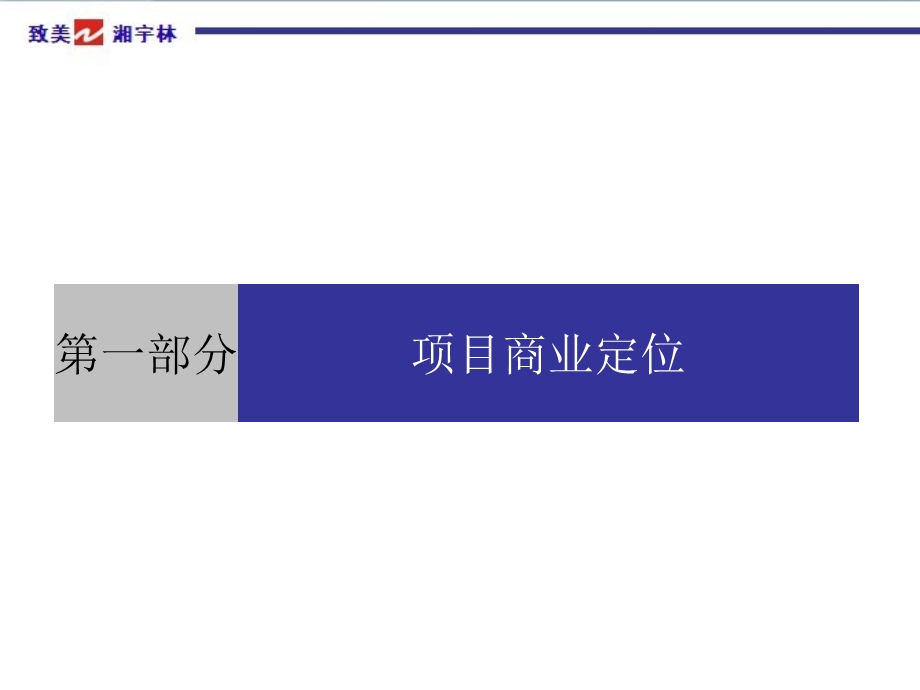 致美 湘宇林

第一部分

项目商业定位